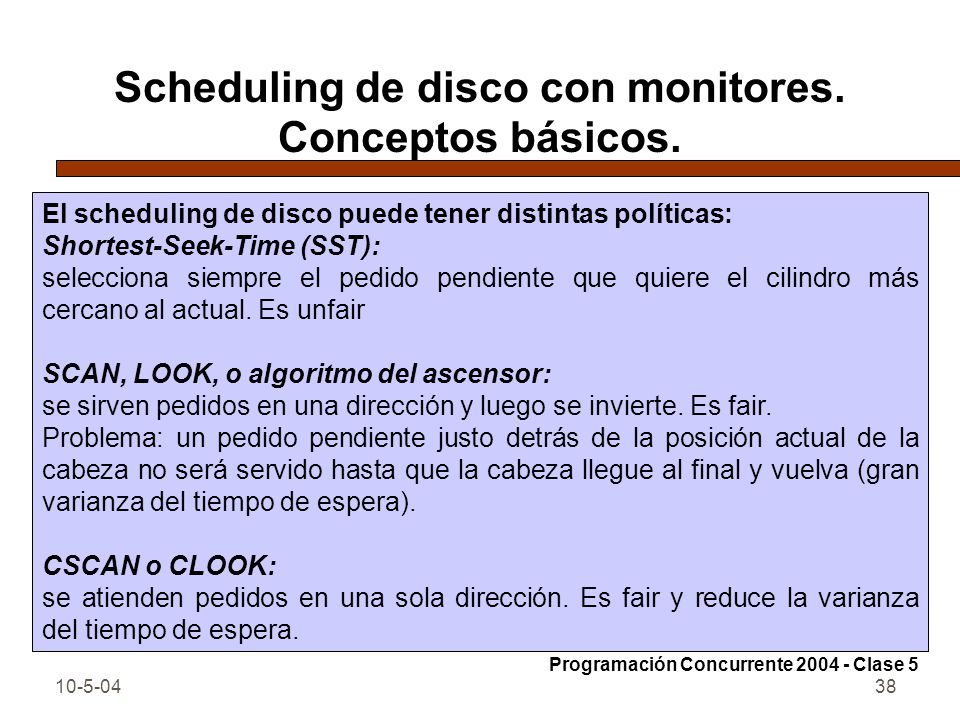 Scheduling de disco con monitores. Conceptos básicos.

El scheduling de disco puede tener distintas políticas:
Shortest-Seek-Time (SST):
selecciona siempre el pedido pendiente que quiere el cilindro más cercano al actual. Es unfair

SCAN, LOOK, o algoritmo del ascensor:
se sirven pedidos en una dirección y luego se invierte. Es fair.
Problema: un pedido pendiente justo detrás de la posición actual de la cabeza no será servido hasta que la cabeza llegue al final y vuelva (gran varianza del tiempo de espera).

CSCAN o CLOOK:
se atienden pedidos en una sola dirección. Es fair y reduce la varianza del tiempo de espera.

Programación Concurrente 2004 - Clase 5

10-5-04

38